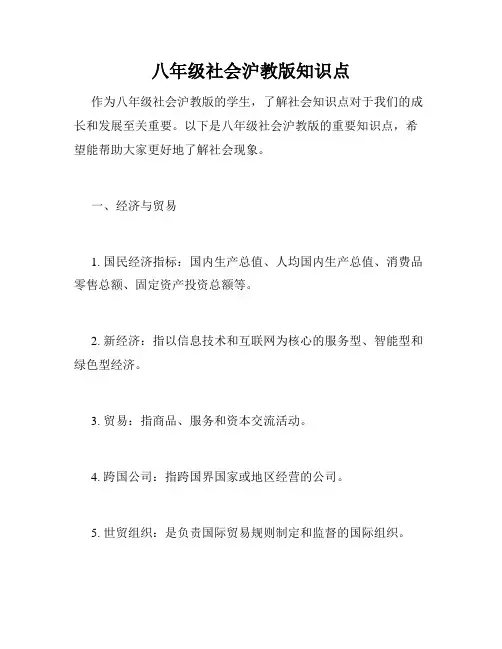 八年级社会沪教版知识点

作为八年级社会沪教版的学生，了解社会知识点对于我们的成长和发展至关重要。以下是八年级社会沪教版的重要知识点，希望能帮助大家更好地了解社会现象。

一、经济与贸易

1. 国民经济指标：国内生产总值、人均国内生产总值、消费品零售总额、固定资产投资总额等。

2. 新经济：指以信息技术和互联网为核心的服务型、智能型和绿色型经济。

3. 贸易：指商品、服务和资本交流活动。

4. 跨国公司：指跨国界国家或地区经营的公司。

5. 世贸组织：是负责国际贸易规则制定和监督的国际组织。